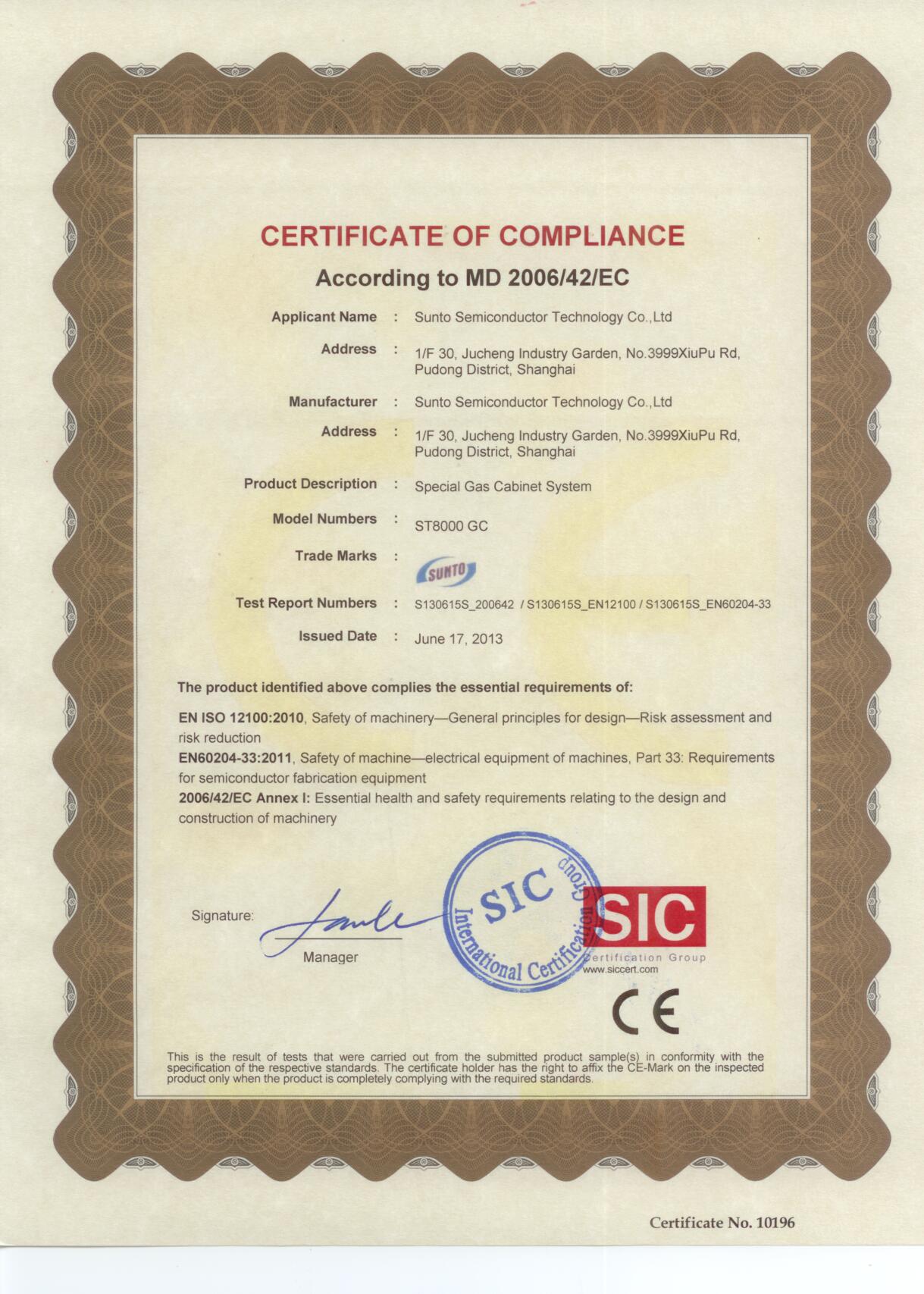 CERTIFICATE OF COMPLIANCE

According to MD 2006/42/EC

Applicant Name : Sunto Semiconductor Technology Co.,Ltd

Address : 1/F 30, Jucheng Industry Garden, No.3999XiuPu Rd, Pudong District, Shanghai

Manufacturer : Sunto Semiconductor Technology Co.,Ltd

Address : 1/F 30, Jucheng Industry Garden, No.3999XiuPu Rd, Pudong District, Shanghai

Product Description : Special Gas Cabinet System

Model Numbers : ST8000 GC

Trade Marks : SUNTO

Test Report Numbers : S130615S_200642 / S130615S_EN12100 / S130615S_EN60204-33

Issued Date : June 17, 2013

The product identified above complies the essential requirements of:

EN ISO 12100:2010, Safety of machinery—General principles for design—Risk assessment and risk reduction
EN60204-33:2011, Safety of machine—electrical equipment of machines, Part 33: Requirements for semiconductor fabrication equipment
2006/42/EC Annex I: Essential health and safety requirements relating to the design and construction of machinery

Signature:
Manager

SIC International Certification Group

SIC
Certification Group
www.siccert.com

CE

This is the result of tests that were carried out from the submitted product sample(s) in conformity with the specification of the respective standards. The certificate holder has the right to affix the CE-Mark on the inspected product only when the product is completely complying with the required standards.

Certificate No. 10196